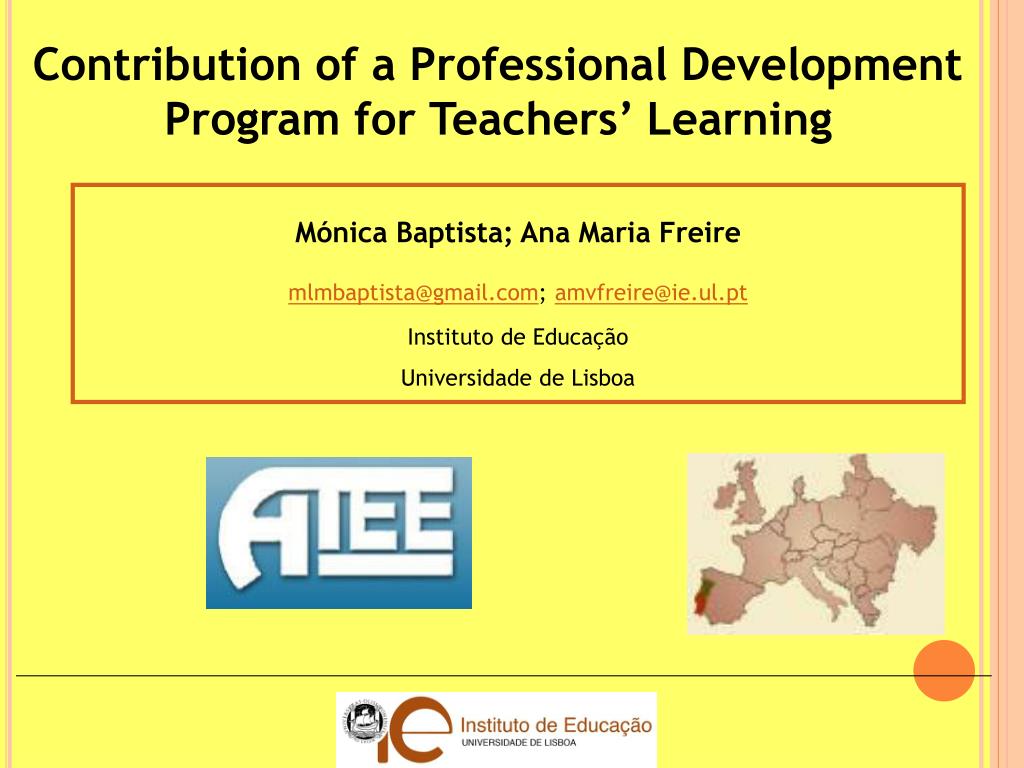 Contribution of a Professional Development Program for Teachers' Learning

Mónica Baptista; Ana Maria Freire

mlmbaptista@gmail.com; amvfreire@ie.ul.pt

Instituto de Educação

Universidade de Lisboa

ATEE

ie Instituto de Educação
UNIVERSIDADE DE LISBOA